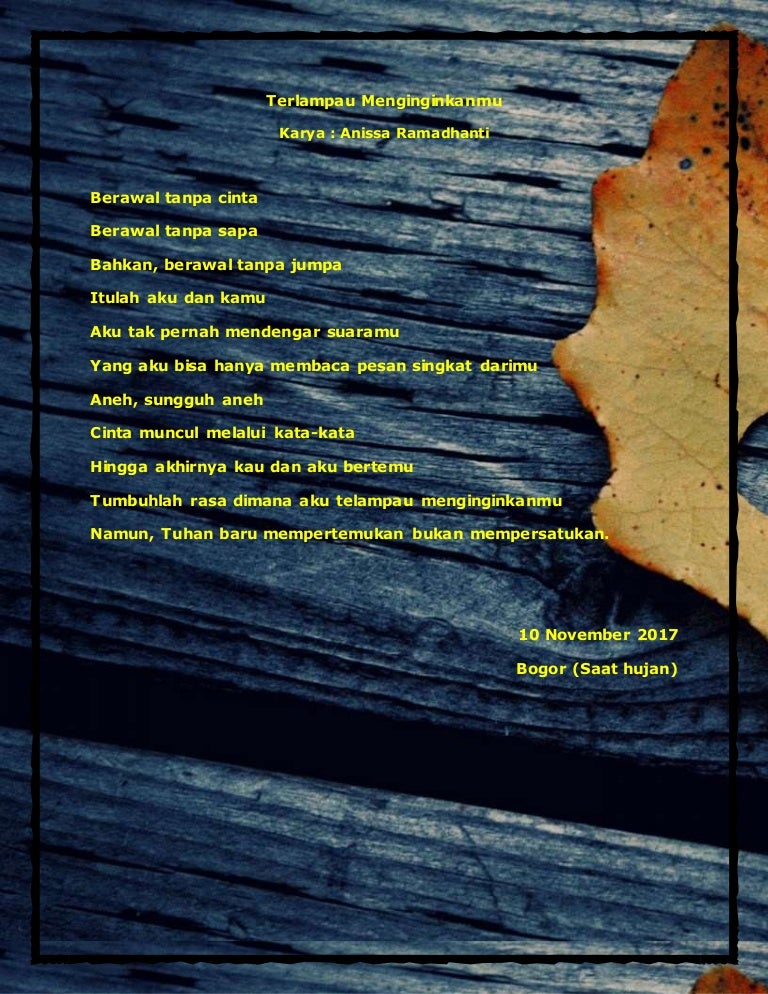 Terlampau Menginginkanmu

Karya : Anissa Ramadhanti

Berawal tanpa cinta

Berawal tanpa sapa

Bahkan, berawal tanpa jumpa

Itulah aku dan kamu

Aku tak pernah mendengar suaramu

Yang aku bisa hanya membaca pesan singkat darimu

Aneh, sungguh aneh

Cinta muncul melalui kata-kata

Hingga akhirnya kau dan aku bertemu

Tumbuhlah rasa dimana aku telampau menginginkanmu

Namun, Tuhan baru mempertemukan bukan mempersatukan.

10 November 2017

Bogor (Saat hujan)